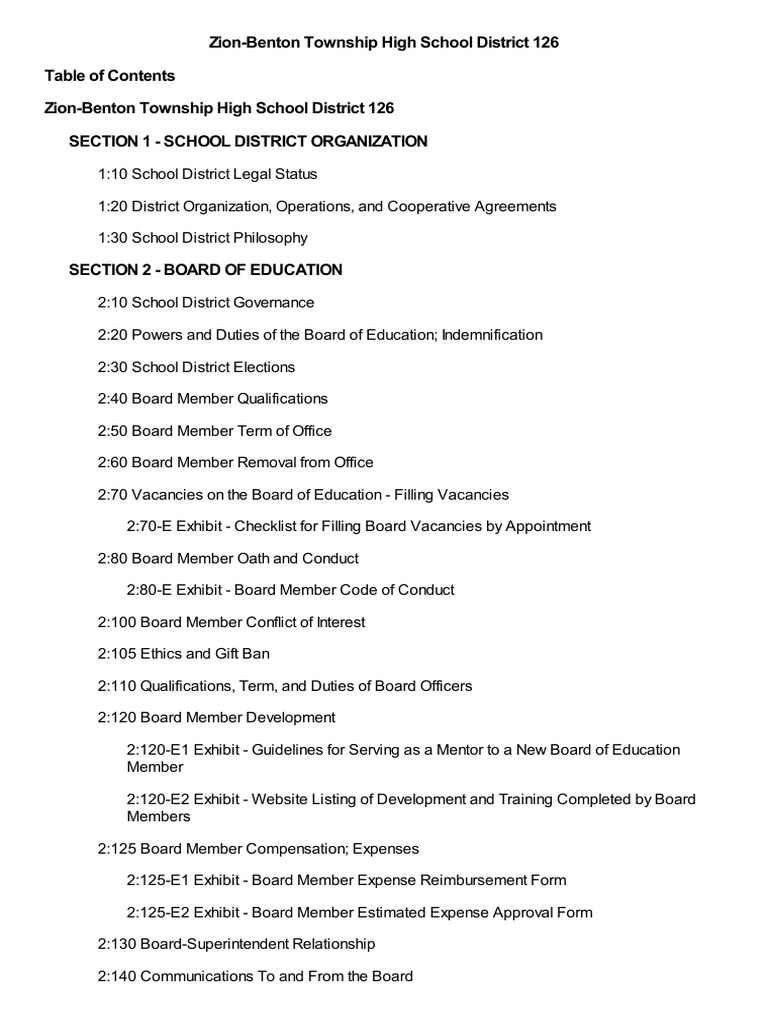 Zion-Benton Township High School District 126

Table of Contents

Zion-Benton Township High School District 126

SECTION 1 - SCHOOL DISTRICT ORGANIZATION

1:10 School District Legal Status

1:20 District Organization, Operations, and Cooperative Agreements

1:30 School District Philosophy

SECTION 2 - BOARD OF EDUCATION

2:10 School District Governance

2:20 Powers and Duties of the Board of Education; Indemnification

2:30 School District Elections

2:40 Board Member Qualifications

2:50 Board Member Term of Office

2:60 Board Member Removal from Office

2:70 Vacancies on the Board of Education - Filling Vacancies

2:70-E Exhibit - Checklist for Filling Board Vacancies by Appointment

2:80 Board Member Oath and Conduct

2:80-E Exhibit - Board Member Code of Conduct

2:100 Board Member Conflict of Interest

2:105 Ethics and Gift Ban

2:110 Qualifications, Term, and Duties of Board Officers

2:120 Board Member Development

2:120-E1 Exhibit - Guidelines for Serving as a Mentor to a New Board of Education Member

2:120-E2 Exhibit - Website Listing of Development and Training Completed by Board Members

2:125 Board Member Compensation; Expenses

2:125-E1 Exhibit - Board Member Expense Reimbursement Form

2:125-E2 Exhibit - Board Member Estimated Expense Approval Form

2:130 Board-Superintendent Relationship

2:140 Communications To and From the Board